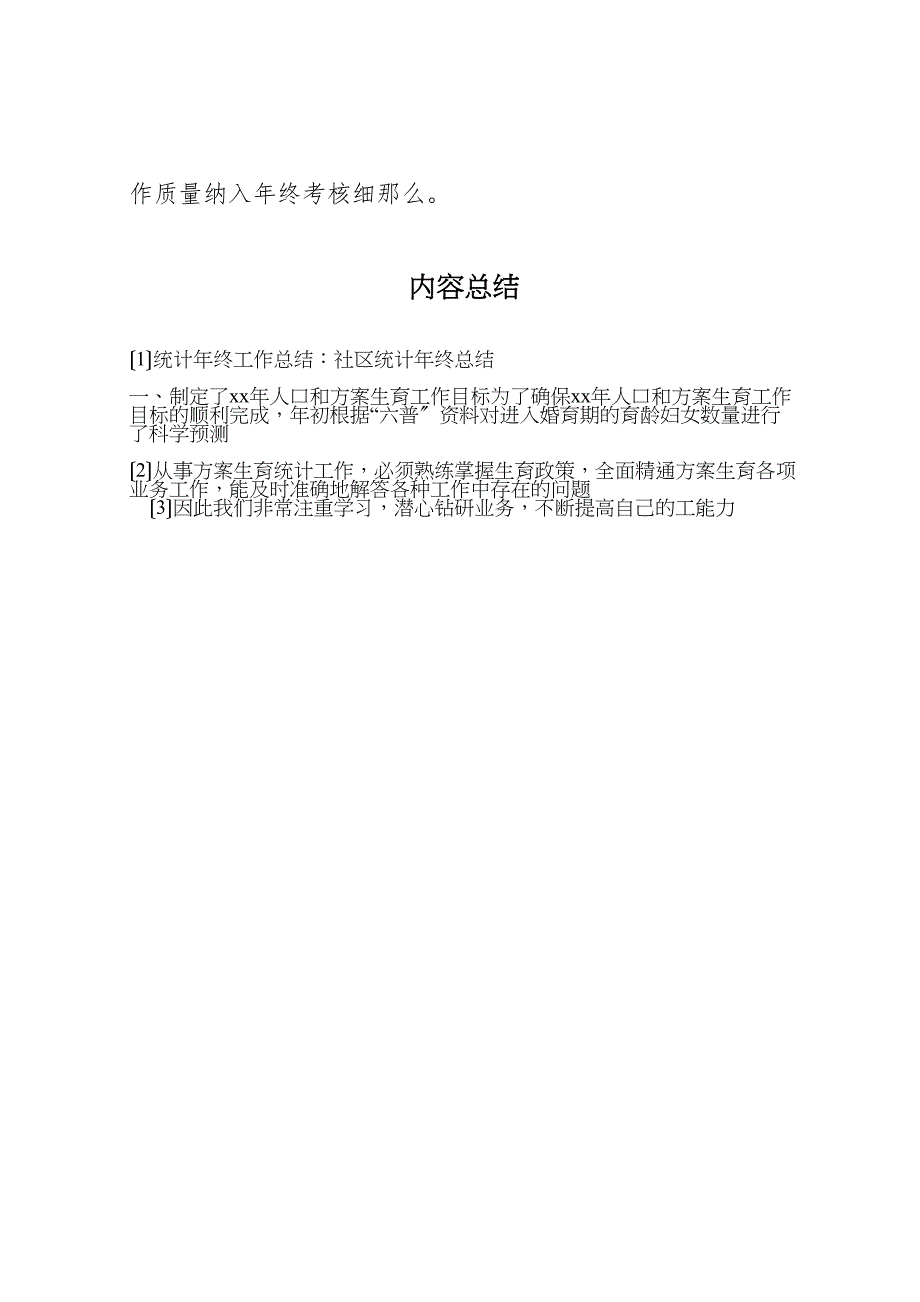 作质量纳入年终考核细那么。

内容总结

[1]统计年终工作总结：社区统计年终总结

一、制定了xx年人口和方案生育工作目标为了确保xx年人口和方案生育工作目标的顺利完成，年初根据“六普〞资料对进入婚育期的育龄妇女数量进行了科学预测

[2]从事方案生育统计工作，必须熟练掌握生育政策，全面精通方案生育各项业务工作，能及时准确地解答各种工作中存在的问题
[3]因此我们非常注重学习，潜心钻研业务，不断提高自己的工能力